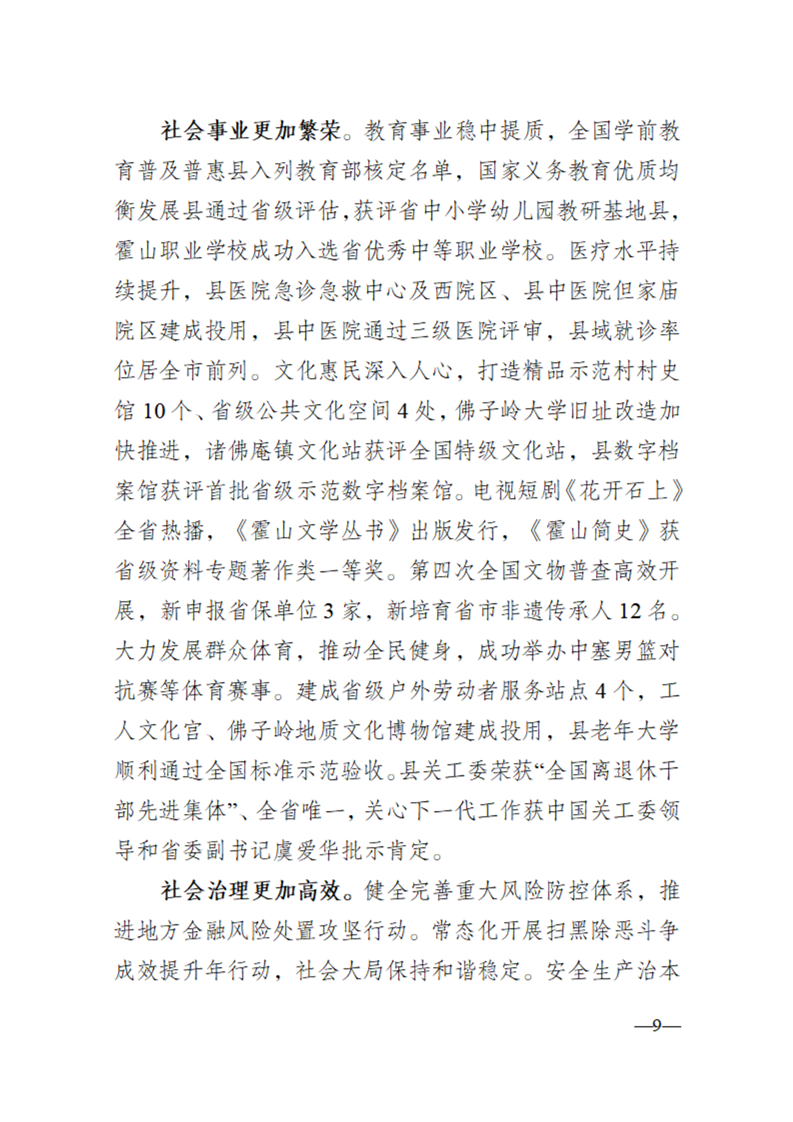 社会事业更加繁荣。教育事业稳中提质，全国学前教育普及普惠县入列教育部核定名单，国家义务教育优质均衡发展县通过省级评估，获评省中小学幼儿园教研基地县，霍山职业学校成功入选省优秀中等职业学校。医疗水平持续提升，县医院急诊急救中心及西院区、县中医院但家庙院区建成投用，县中医院通过三级医院评审，县域就诊率位居全市前列。文化惠民深入人心，打造精品示范村村史馆10个、省级公共文化空间4处，佛子岭大学旧址改造加快推进，诸佛庵镇文化站获评全国特级文化站，县数字档案馆获评首批省级示范数字档案馆。电视短剧《花开石上》全省热播，《霍山文学丛书》出版发行，《霍山简史》获省级资料专题著作类一等奖。第四次全国文物普查高效开展，新申报省保单位3家，新培育省市非遗传承人12名。大力发展群众体育，推动全民健身，成功举办中塞男篮对抗赛等体育赛事。建成省级户外劳动者服务站点4个，工人文化宫、佛子岭地质文化博物馆建成投用，县老年大学顺利通过全国标准示范验收。县关工委荣获“全国离退休干部先进集体”、全省唯一，关心下一代工作获中国关工委领导和省委副书记虞爱华批示肯定。

社会治理更加高效。健全完善重大风险防控体系，推进地方金融风险处置攻坚行动。常态化开展扫黑除恶斗争成效提升年行动，社会大局保持和谐稳定。安全生产治本

—9—